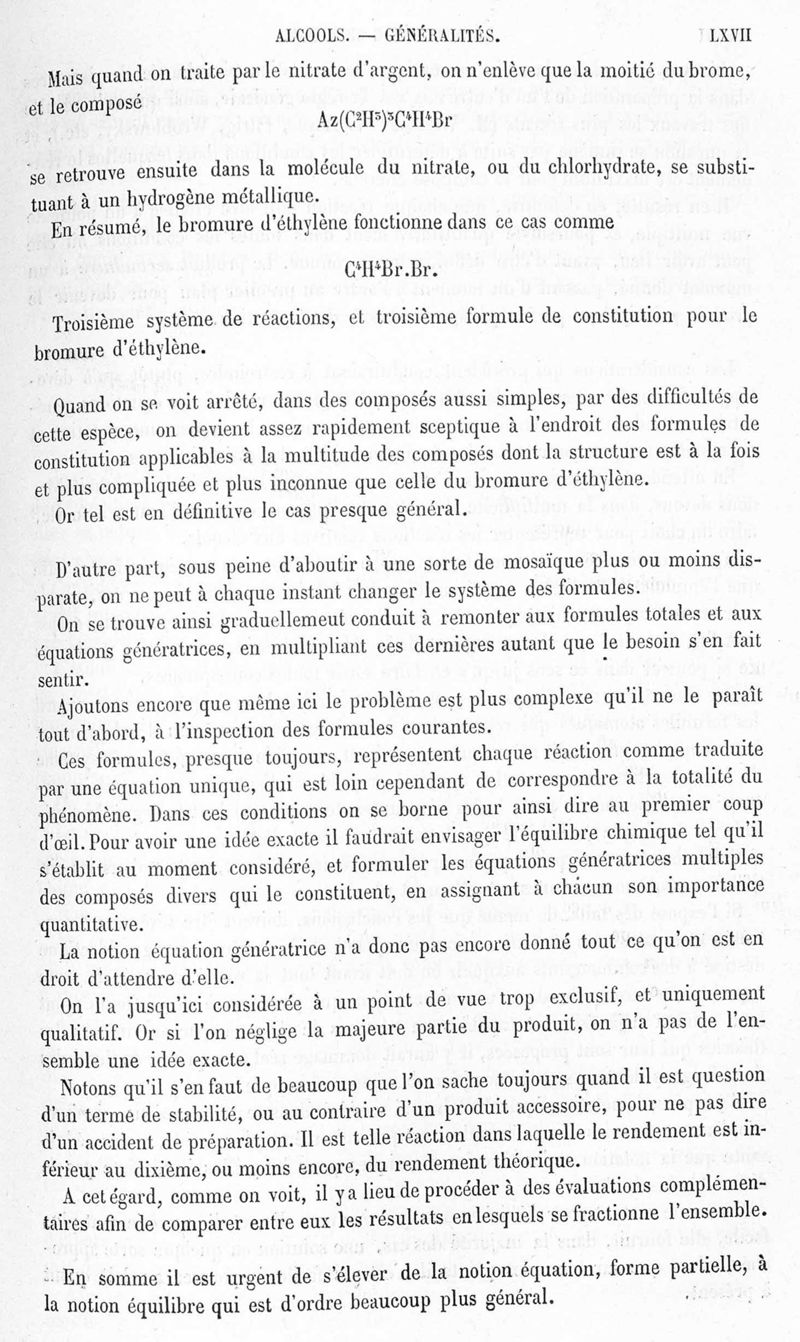 ALCOOLS. — GÉNÉRALITÉS. LXVII

Mais quand on traite par le nitrate d'argent, on n'enlève que la moitié du brome, et le composé

$Az(C^2H^5)^3C^4H^4Br$

se retrouve ensuite dans la molécule du nitrate, ou du chlorhydrate, se substituant à un hydrogène métallique.

En résumé, le bromure d'éthylène fonctionne dans ce cas comme

$C^4H^4Br.Br.$

Troisième système de réactions, et troisième formule de constitution pour le bromure d'éthylène.

Quand on se voit arrêté, dans des composés aussi simples, par des difficultés de cette espèce, on devient assez rapidement sceptique à l'endroit des formules de constitution applicables à la multitude des composés dont la structure est à la fois et plus compliquée et plus inconnue que celle du bromure d'éthylène.

Or tel est en définitive le cas presque général.

D'autre part, sous peine d'aboutir à une sorte de mosaïque plus ou moins disparate, on ne peut à chaque instant changer le système des formules.

On se trouve ainsi graduellemeut conduit à remonter aux formules totales et aux équations génératrices, en multipliant ces dernières autant que le besoin s'en fait sentir.

Ajoutons encore que même ici le problème est plus complexe qu'il ne le paraît tout d'abord, à l'inspection des formules courantes.

Ces formules, presque toujours, représentent chaque réaction comme traduite par une équation unique, qui est loin cependant de correspondre à la totalité du phénomène. Dans ces conditions on se borne pour ainsi dire au premier coup d'œil. Pour avoir une idée exacte il faudrait envisager l'équilibre chimique tel qu'il s'établit au moment considéré, et formuler les équations génératrices multiples des composés divers qui le constituent, en assignant à chacun son importance quantitative.

La notion équation génératrice n'a donc pas encore donné tout ce qu'on est en droit d'attendre d'elle.

On l'a jusqu'ici considérée à un point de vue trop exclusif, et uniquement qualitatif. Or si l'on néglige la majeure partie du produit, on n'a pas de l'ensemble une idée exacte.

Notons qu'il s'en faut de beaucoup que l'on sache toujours quand il est question d'un terme de stabilité, ou au contraire d'un produit accessoire, pour ne pas dire d'un accident de préparation. Il est telle réaction dans laquelle le rendement est inférieur au dixième, ou moins encore, du rendement théorique.

A cet égard, comme on voit, il y a lieu de procéder à des évaluations complémentaires afin de comparer entre eux les résultats en lesquels se fractionne l'ensemble.

En somme il est urgent de s'élever de la notion équation, forme partielle, à la notion équilibre qui est d'ordre beaucoup plus général.